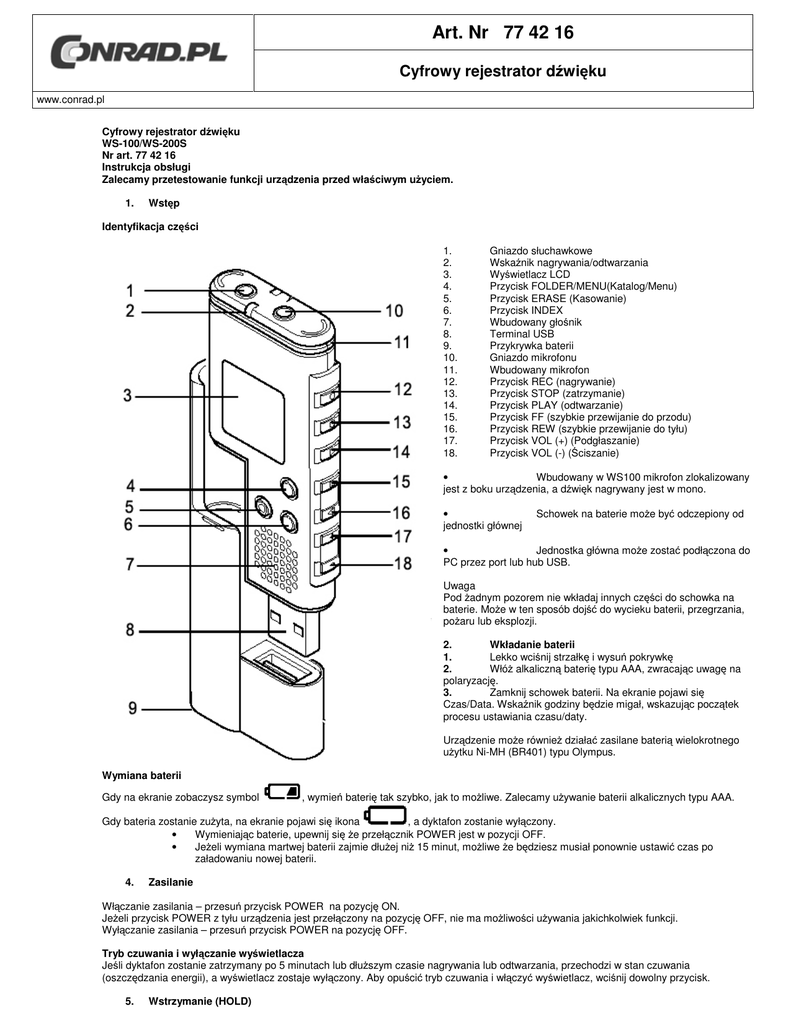 CONRAD.PL

Art. Nr 77 42 16

Cyfrowy rejestrator dźwięku

www.conrad.pl

Cyfrowy rejestrator dźwięku
WS-100/WS-200S
Nr art. 77 42 16
Instrukcja obsługi
Zalecamy przetestowanie funkcji urządzenia przed właściwym użyciem.

1. Wstęp

Identyfikacja części

1
2
3
4
5
6
7
8
9
10
11
12
13
14
15
16
17
18

1. Gniazdo słuchawkowe
2. Wskaźnik nagrywania/odtwarzania
3. Wyświetlacz LCD
4. Przycisk FOLDER/MENU(Katalog/Menu)
5. Przycisk ERASE (Kasowanie)
6. Przycisk INDEX
7. Wbudowany głośnik
8. Terminal USB
9. Przykrywka baterii
10. Gniazdo mikrofonu
11. Wbudowany mikrofon
12. Przycisk REC (nagrywanie)
13. Przycisk STOP (zatrzymanie)
14. Przycisk PLAY (odtwarzanie)
15. Przycisk FF (szybkie przewijanie do przodu)
16. Przycisk REW (szybkie przewijanie do tyłu)
17. Przycisk VOL (+) (Podgłaszanie)
18. Przycisk VOL (-) (Ściszanie)

• Wbudowany w WS100 mikrofon zlokalizowany jest z boku urządzenia, a dźwięk nagrywany jest w mono.

• Schowek na baterie może być odczepiony od jednostki głównej

• Jednostka główna może zostać podłączona do PC przez port lub hub USB.

Uwaga
Pod żadnym pozorem nie wkładaj innych części do schowka na baterie. Może w ten sposób dojść do wycieku baterii, przegrzania, pożaru lub eksplozji.

2. Wkładanie baterii
1. Lekko wciśnij strzałkę i wysuń pokrywkę
2. Włóż alkaliczną baterię typu AAA, zwracając uwagę na polaryzację.
3. Zamknij schowek baterii. Na ekranie pojawi się Czas/Data. Wskaźnik godziny będzie migał, wskazując początek procesu ustawiania czasu/daty.

Urządzenie może również działać zasilane baterią wielokrotnego użytku Ni-MH (BR401) typu Olympus.

Wymiana baterii
Gdy na ekranie zobaczysz symbol , wymień baterię tak szybko, jak to możliwe. Zalecamy używanie baterii alkalicznych typu AAA.

Gdy bateria zostanie zużyta, na ekranie pojawi się ikona , a dyktafon zostanie wyłączony.
• Wymieniając baterie, upewnij się że przełącznik POWER jest w pozycji OFF.
• Jeżeli wymiana martwej baterii zajmie dłużej niż 15 minut, możliwe że będziesz musiał ponownie ustawić czas po załadowaniu nowej baterii.

4. Zasilanie

Włączanie zasilania – przesuń przycisk POWER na pozycję ON.
Jeżeli przycisk POWER z tyłu urządzenia jest przełączony na pozycję OFF, nie ma możliwości używania jakichkolwiek funkcji.
Wyłączanie zasilania – przesuń przycisk POWER na pozycję OFF.

Tryb czuwania i wyłączanie wyświetlacza
Jeśli dyktafon zostanie zatrzymany po 5 minutach lub dłuższym czasie nagrywania lub odtwarzania, przechodzi w stan czuwania (oszczędzania energii), a wyświetlacz zostaje wyłączony. Aby opuścić tryb czuwania i włączyć wyświetlacz, wciśnij dowolny przycisk.

5. Wstrzymanie (HOLD)